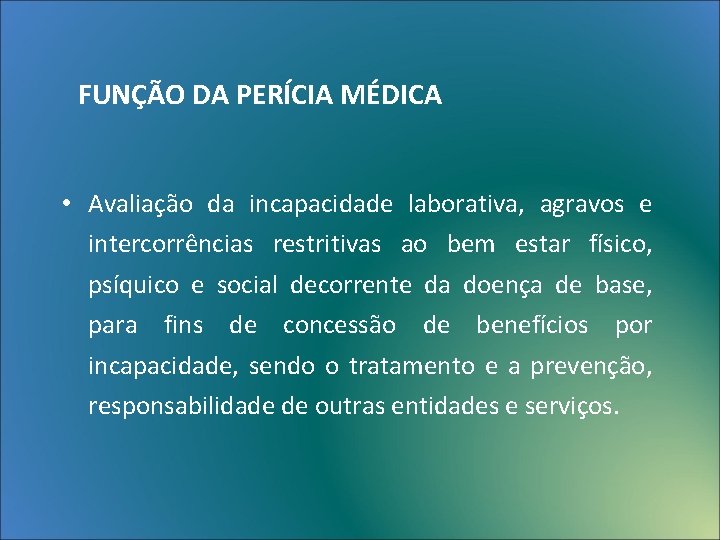 FUNÇÃO DA PERÍCIA MÉDICA

• Avaliação da incapacidade laborativa, agravos e intercorrências restritivas ao bem estar físico, psíquico e social decorrente da doença de base, para fins de concessão de benefícios por incapacidade, sendo o tratamento e a prevenção, responsabilidade de outras entidades e serviços.